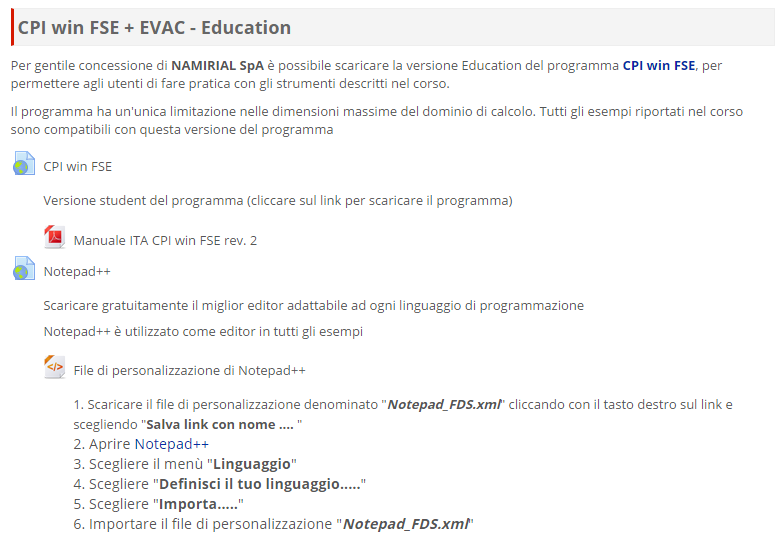 CPI win FSE + EVAC - Education

Per gentile concessione di NAMIRIAL SpA è possibile scaricare la versione Education del programma CPI win FSE, per permettere agli utenti di fare pratica con gli strumenti descritti nel corso.

Il programma ha un'unica limitazione nelle dimensioni massime del dominio di calcolo. Tutti gli esempi riportati nel corso sono compatibili con questa versione del programma

CPI win FSE

Versione student del programma (cliccare sul link per scaricare il programma)

Manuale ITA CPI win FSE rev. 2

Notepad++

Scaricare gratuitamente il miglior editor adattabile ad ogni linguaggio di programmazione

Notepad++ è utilizzato come editor in tutti gli esempi

File di personalizzazione di Notepad++

1. Scaricare il file di personalizzazione denominato "Notepad_FDS.xml" cliccando con il tasto destro sul link e scegliendo "Salva link con nome .... "
2. Aprire Notepad++
3. Scegliere il menù "Linguaggio"
4. Scegliere "Definisci il tuo linguaggio....."
5. Scegliere "Importa....."
6. Importare il file di personalizzazione "Notepad_FDS.xml"